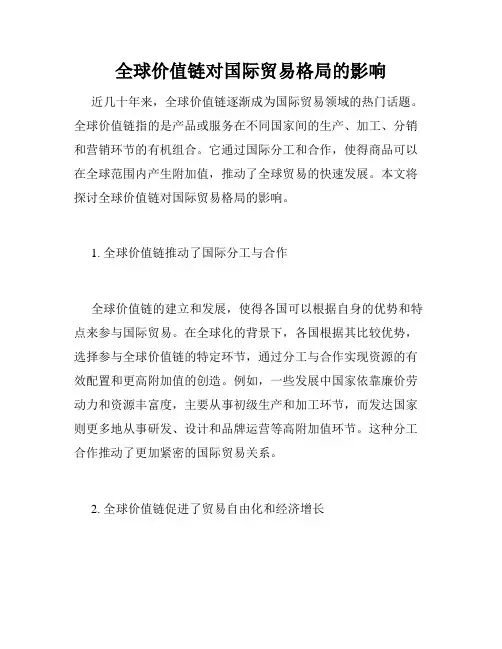 全球价值链对国际贸易格局的影响

近几十年来，全球价值链逐渐成为国际贸易领域的热门话题。全球价值链指的是产品或服务在不同国家间的生产、加工、分销和营销环节的有机组合。它通过国际分工和合作，使得商品可以在全球范围内产生附加值，推动了全球贸易的快速发展。本文将探讨全球价值链对国际贸易格局的影响。

1. 全球价值链推动了国际分工与合作

全球价值链的建立和发展，使得各国可以根据自身的优势和特点来参与国际贸易。在全球化的背景下，各国根据其比较优势，选择参与全球价值链的特定环节，通过分工与合作实现资源的有效配置和更高附加值的创造。例如，一些发展中国家依靠廉价劳动力和资源丰富度，主要从事初级生产和加工环节，而发达国家则更多地从事研发、设计和品牌运营等高附加值环节。这种分工合作推动了更加紧密的国际贸易关系。

2. 全球价值链促进了贸易自由化和经济增长